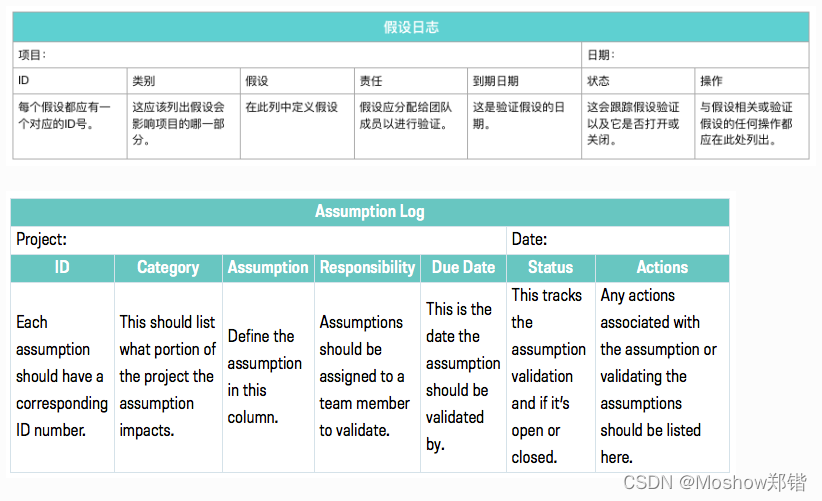 假设日志

| 项目： | | | | | 日期： | |
|---|---|---|---|---|---|---|
| ID | 类别 | 假设 | 责任 | 到期日期 | 状态 | 操作 |
| 每个假设都应有一个对应的ID号。 | 这应该列出假设会影响项目的哪一部分。 | 在此列中定义假设 | 假设应分配给团队成员以进行验证。 | 这是验证假设的日期。 | 这会跟踪假设验证以及它是否打开或关闭。 | 与假设相关或验证假设的任何操作都应在此处列出。 |

Assumption Log

| Project: | | | | | Date: | |
|---|---|---|---|---|---|---|
| ID | Category | Assumption | Responsibility | Due Date | Status | Actions |
| Each assumption should have a corresponding ID number. | This should list what portion of the project the assumption impacts. | Define the assumption in this column. | Assumptions should be assigned to a team member to validate. | This is the date the assumption should be validated by. | This tracks the assumption validation and if it's open or closed. | Any actions associated with the assumption or validating the assumptions should be listed here. |

CSDN @Moshow郑锴